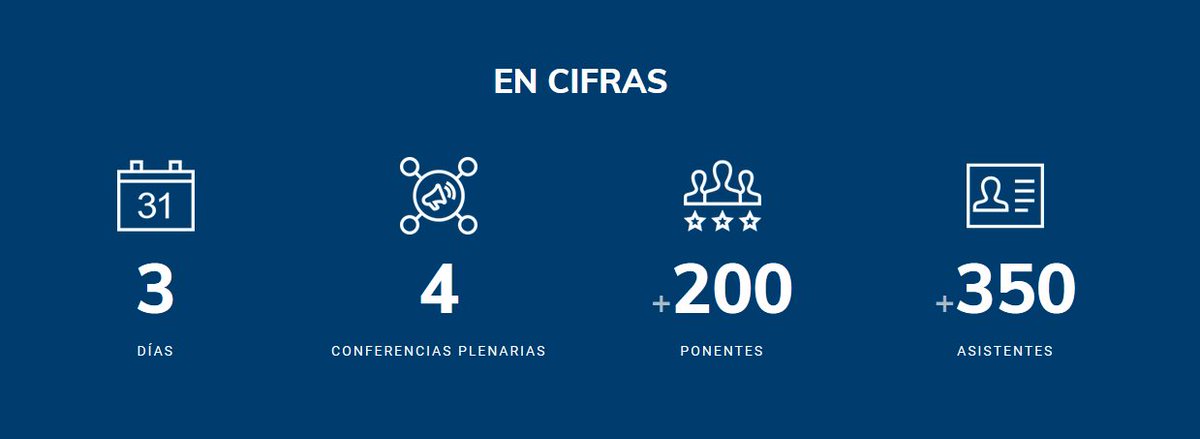 EN CIFRAS

31

3

DÍAS

4

CONFERENCIAS PLENARIAS

+200

PONENTES

+350

ASISTENTES